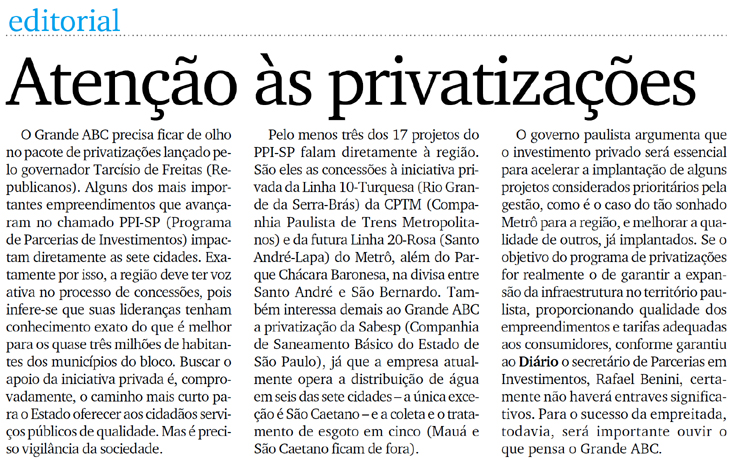 editorial

Atenção às privatizações

O Grande ABC precisa ficar de olho no pacote de privatizações lançado pelo governador Tarcísio de Freitas (Republicanos). Alguns dos mais importantes empreendimentos que avançaram no chamado PPI-SP (Programa de Parcerias de Investimentos) impactam diretamente as sete cidades. Exatamente por isso, a região deve ter voz ativa no processo de concessões, pois infere-se que suas lideranças tenham conhecimento exato do que é melhor para os quase três milhões de habitantes dos municípios do bloco. Buscar o apoio da iniciativa privada é, comprovadamente, o caminho mais curto para o Estado oferecer aos cidadãos serviços públicos de qualidade. Mas é preciso vigilância da sociedade.

Pelo menos três dos 17 projetos do PPI-SP falam diretamente à região. São eles as concessões à iniciativa privada da Linha 10-Turquesa (Rio Grande da Serra-Brás) da CPTM (Companhia Paulista de Trens Metropolitanos) e da futura Linha 20-Rosa (Santo André-Lapa) do Metrô, além do Parque Chácara Baronesa, na divisa entre Santo André e São Bernardo. Também interessa demais ao Grande ABC a privatização da Sabesp (Companhia de Saneamento Básico do Estado de São Paulo), já que a empresa atualmente opera a distribuição de água em seis das sete cidades – a única exceção é São Caetano – e a coleta e o tratamento de esgoto em cinco (Mauá e São Caetano ficam de fora).

O governo paulista argumenta que o investimento privado será essencial para acelerar a implantação de alguns projetos considerados prioritários pela gestão, como é o caso do tão sonhado Metrô para a região, e melhorar a qualidade de outros, já implantados. Se o objetivo do programa de privatizações for realmente o de garantir a expansão da infraestrutura no território paulista, proporcionando qualidade dos empreendimentos e tarifas adequadas aos consumidores, conforme garantiu ao Diário o secretário de Parcerias em Investimentos, Rafael Benini, certamente não haverá entraves significativos. Para o sucesso da empreitada, todavia, será importante ouvir o que pensa o Grande ABC.